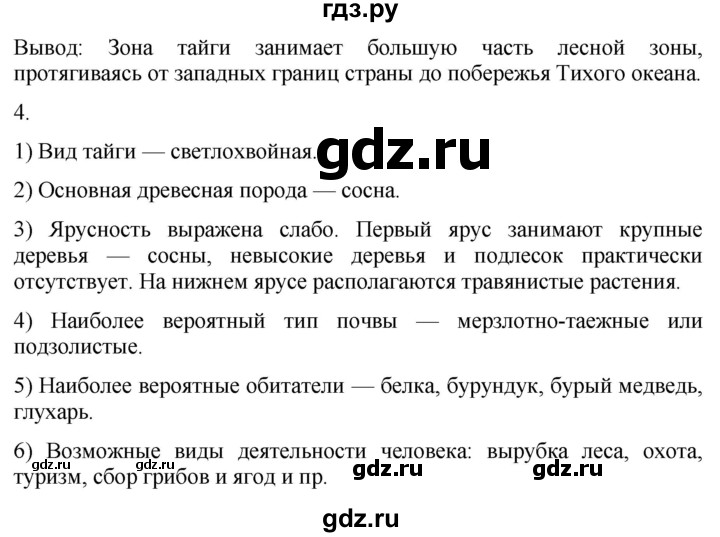 гдз.ру

Вывод: Зона тайги занимает большую часть лесной зоны, протягиваясь от западных границ страны до побережья Тихого океана.

4.

1) Вид тайги — светлохвойная. gdz.ru

2) Основная древесная порода — сосна.

3) Ярусность выражена слабо. Первый ярус занимают крупные деревья — сосны, невысокие деревья и подлесок практически отсутствует. На нижнем ярусе располагаются травянистые растения.

4) Наиболее вероятный тип почвы — мерзлотно-таежные или подзолистые.

5) Наиболее вероятные обитатели — белка, бурундук, бурый медведь, глухарь.

6) Возможные виды деятельности человека: вырубка леса, охота, туризм, сбор грибов и ягод и пр.

gdz.ru gdz.ru gdz.ru gdz.ru

gdz.ru